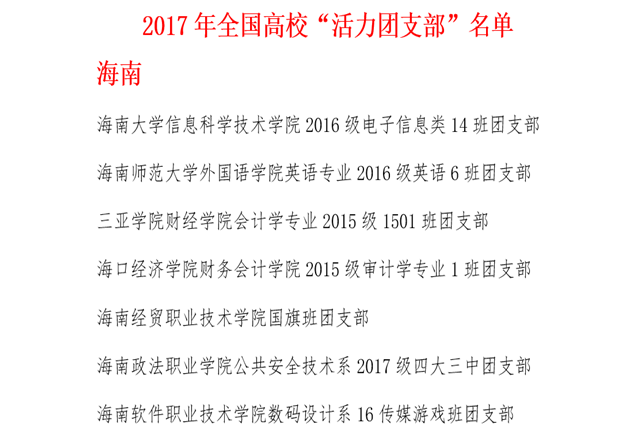 2017年全国高校“活力团支部”名单

海南

海南大学信息科学技术学院2016级电子信息类14班团支部

海南师范大学外国语学院英语专业2016级英语6班团支部

三亚学院财经学院会计学专业2015级1501班团支部

海口经济学院财务会计学院2015级审计学专业1班团支部

海南经贸职业技术学院国旗班团支部

海南政法职业学院公共安全技术系2017级四大三中团支部

海南软件职业技术学院数码设计系16传媒游戏班团支部